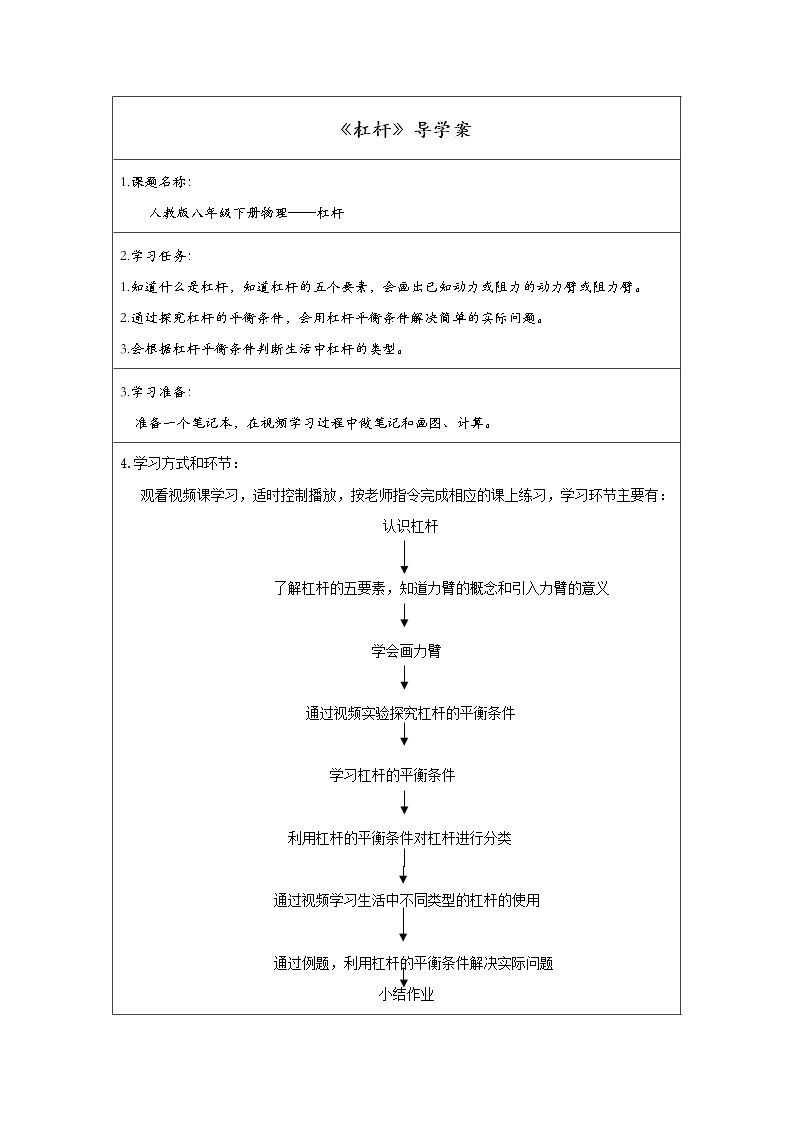 《杠杆》导学案

1.课题名称:

人教版八年级下册物理——杠杆

2.学习任务:

1.知道什么是杠杆，知道杠杆的五个要素，会画出已知动力或阻力的动力臂或阻力臂。

2.通过探究杠杆的平衡条件，会用杠杆平衡条件解决简单的实际问题。

3.会根据杠杆平衡条件判断生活中杠杆的类型。

3.学习准备:

准备一个笔记本，在视频学习过程中做笔记和画图、计算。

4.学习方式和环节：

观看视频课学习，适时控制播放，按老师指令完成相应的课上练习，学习环节主要有：

认识杠杆

了解杠杆的五要素，知道力臂的概念和引入力臂的意义

学会画力臂

通过视频实验探究杠杆的平衡条件

学习杠杆的平衡条件

利用杠杆的平衡条件对杠杆进行分类

通过视频学习生活中不同类型的杠杆的使用

通过例题，利用杠杆的平衡条件解决实际问题

小结作业